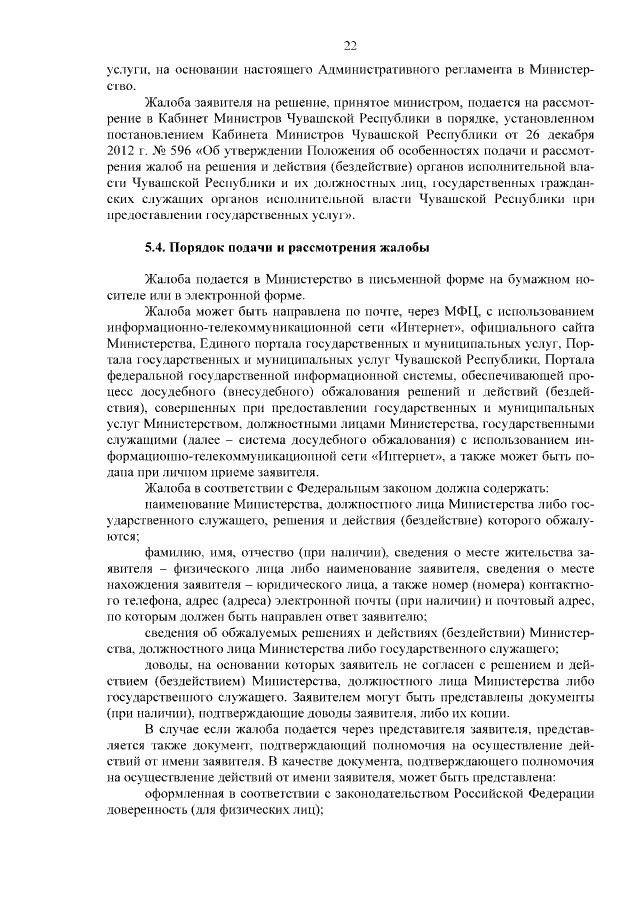 22

услуги, на основании настоящего Административного регламента в Министерство.

Жалоба заявителя на решение, принятое министром, подается на рассмотрение в Кабинет Министров Чувашской Республики в порядке, установленном постановлением Кабинета Министров Чувашской Республики от 26 декабря 2012 г. № 596 «Об утверждении Положения об особенностях подачи и рассмотрения жалоб на решения и действия (бездействие) органов исполнительной власти Чувашской Республики и их должностных лиц, государственных гражданских служащих органов исполнительной власти Чувашской Республики при предоставлении государственных услуг».

5.4. Порядок подачи и рассмотрения жалобы

Жалоба подается в Министерство в письменной форме на бумажном носителе или в электронной форме.

Жалоба может быть направлена по почте, через МФЦ, с использованием информационно-телекоммуникационной сети «Интернет», официального сайта Министерства, Единого портала государственных и муниципальных услуг, Портала государственных и муниципальных услуг Чувашской Республики, Портала федеральной государственной информационной системы, обеспечивающей процесс досудебного (внесудебного) обжалования решений и действий (бездействия), совершенных при предоставлении государственных и муниципальных услуг Министерством, должностными лицами Министерства, государственными служащими (далее – система досудебного обжалования) с использованием информационно-телекоммуникационной сети «Интернет», а также может быть подана при личном приеме заявителя.

Жалоба в соответствии с Федеральным законом должна содержать:

наименование Министерства, должностного лица Министерства либо государственного служащего, решения и действия (бездействие) которого обжалуются;

фамилию, имя, отчество (при наличии), сведения о месте жительства заявителя – физического лица либо наименование заявителя, сведения о месте нахождения заявителя – юридического лица, а также номер (номера) контактного телефона, адрес (адреса) электронной почты (при наличии) и почтовый адрес, по которым должен быть направлен ответ заявителю;

сведения об обжалуемых решениях и действиях (бездействии) Министерства, должностного лица Министерства либо государственного служащего;

доводы, на основании которых заявитель не согласен с решением и действием (бездействием) Министерства, должностного лица Министерства либо государственного служащего. Заявителем могут быть представлены документы (при наличии), подтверждающие доводы заявителя, либо их копии.

В случае если жалоба подается через представителя заявителя, представляется также документ, подтверждающий полномочия на осуществление действий от имени заявителя. В качестве документа, подтверждающего полномочия на осуществление действий от имени заявителя, может быть представлена:

оформленная в соответствии с законодательством Российской Федерации доверенность (для физических лиц);